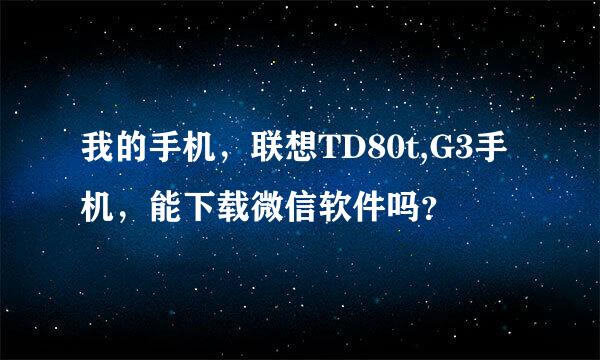 我的手机，联想TD80t,G3手机，能下载微信软件吗?